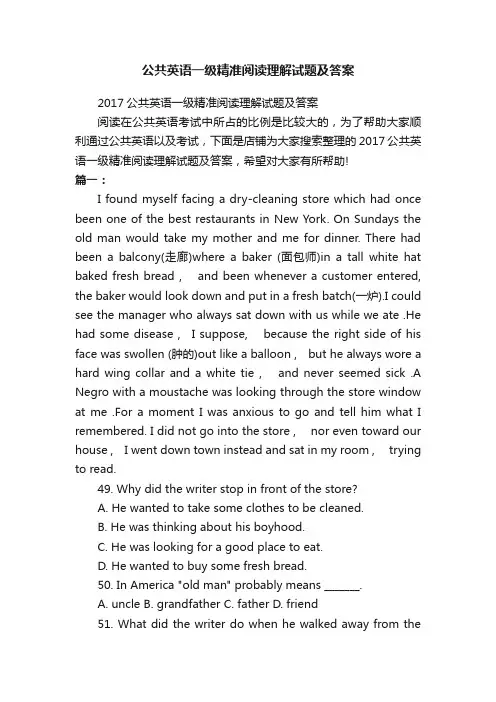 公共英语一级精准阅读理解试题及答案

2017 公共英语一级精准阅读理解试题及答案

阅读在公共英语考试中所占的比例是比较大的，为了帮助大家顺利通过公共英语以及考试，下面是店铺为大家搜索整理的 2017 公共英语一级精准阅读理解试题及答案，希望对大家有所帮助!

篇一：

I found myself facing a dry-cleaning store which had once been one of the best restaurants in New York. On Sundays the old man would take my mother and me for dinner. There had been a balcony(走廊)where a baker (面包师)in a tall white hat baked fresh bread， and been whenever a customer entered, the baker would look down and put in a fresh batch(一炉).I could see the manager who always sat down with us while we ate .He had some disease， I suppose， because the right side of his face was swollen (肿的)out like a balloon， but he always wore a hard wing collar and a white tie， and never seemed sick .A Negro with a moustache was looking through the store window at me .For a moment I was anxious to go and tell him what I remembered. I did not go into the store， nor even toward our house， I went down town instead and sat in my room， trying to read.

49. Why did the writer stop in front of the store?

A. He wanted to take some clothes to be cleaned.

B. He was thinking about his boyhood.

C. He was looking for a good place to eat.

D. He wanted to buy some fresh bread.

50. In America "old man" probably means _______.

A. uncle B. grandfather C. father D. friend

51. What did the writer do when he walked away from the